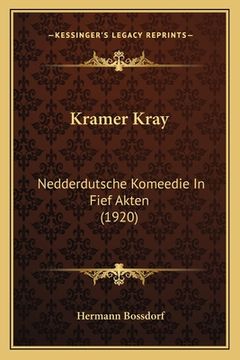 —KESSINGER'S LEGACY REPRINTS—

Kramer Kray

Nedderdutsche Komeedie In Fief Akten (1920)

Hermann Bossdorf